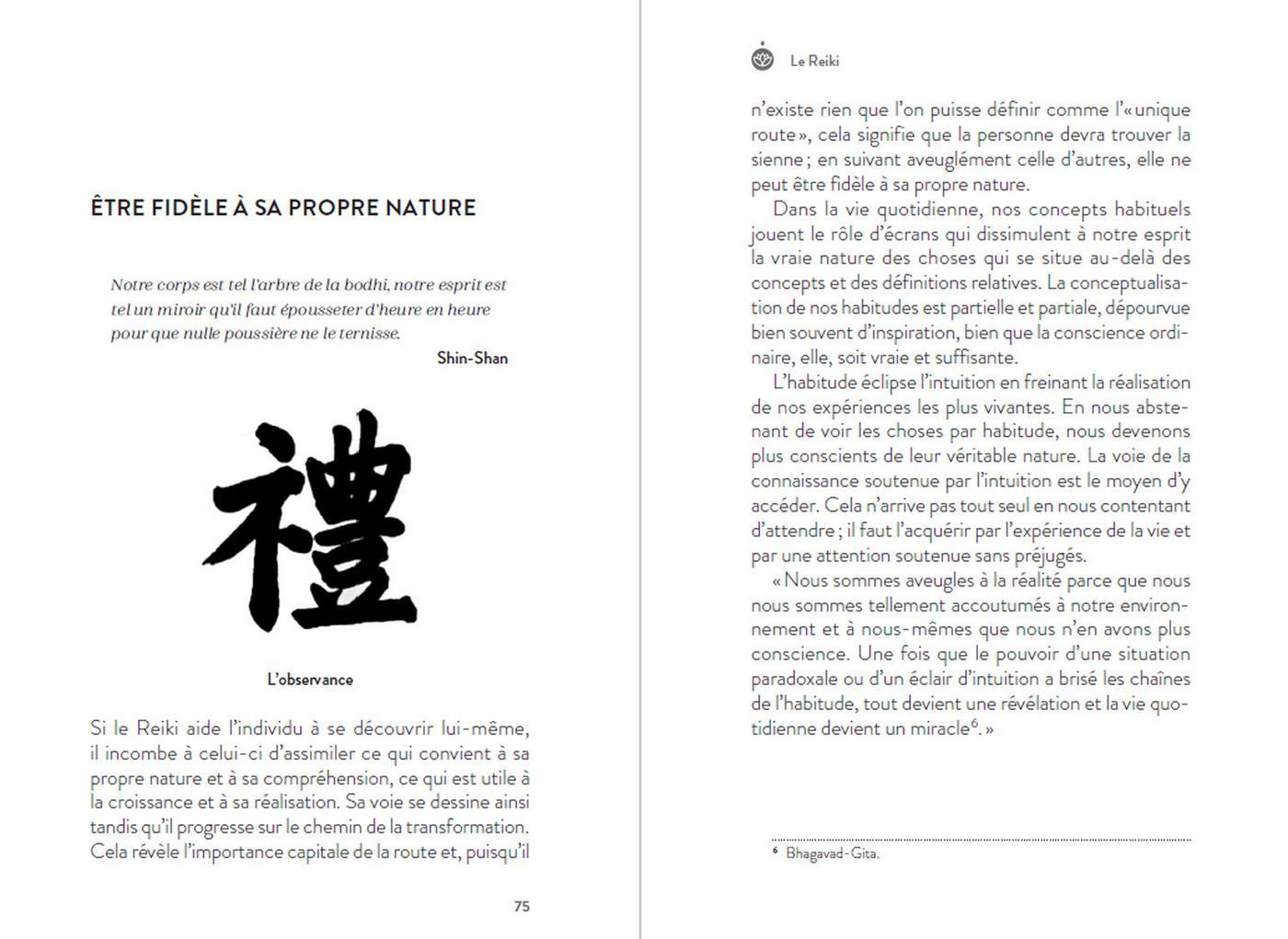 ÊTRE FIDÈLE À SA PROPRE NATURE

Notre corps est tel l'arbre de la bodhi, notre esprit est tel un miroir qu'il faut épousseter d'heure en heure pour que nulle poussière ne le ternisse.

Shin-Shan

禮

L'observance

Si le Reiki aide l'individu à se découvrir lui-même, il incombe à celui-ci d'assimiler ce qui convient à sa propre nature et à sa compréhension, ce qui est utile à la croissance et à sa réalisation. Sa voie se dessine ainsi tandis qu'il progresse sur le chemin de la transformation. Cela révèle l'importance capitale de la route et, puisqu'il

75

Le Reiki

n'existe rien que l'on puisse définir comme l'« unique route », cela signifie que la personne devra trouver la sienne ; en suivant aveuglément celle d'autres, elle ne peut être fidèle à sa propre nature.

Dans la vie quotidienne, nos concepts habituels jouent le rôle d'écrans qui dissimulent à notre esprit la vraie nature des choses qui se situe au-delà des concepts et des définitions relatives. La conceptualisation de nos habitudes est partielle et partiale, dépourvue bien souvent d'inspiration, bien que la conscience ordinaire, elle, soit vraie et suffisante.

L'habitude éclipse l'intuition en freinant la réalisation de nos expériences les plus vivantes. En nous abstenant de voir les choses par habitude, nous devenons plus conscients de leur véritable nature. La voie de la connaissance soutenue par l'intuition est le moyen d'y accéder. Cela n'arrive pas tout seul en nous contentant d'attendre ; il faut l'acquérir par l'expérience de la vie et par une attention soutenue sans préjugés.

« Nous sommes aveugles à la réalité parce que nous nous sommes tellement accoutumés à notre environnement et à nous-mêmes que nous n'en avons plus conscience. Une fois que le pouvoir d'une situation paradoxale ou d'un éclair d'intuition a brisé les chaînes de l'habitude, tout devient une révélation et la vie quotidienne devient un miracle$^6$. »

$^6$ Bhagavad-Gita.